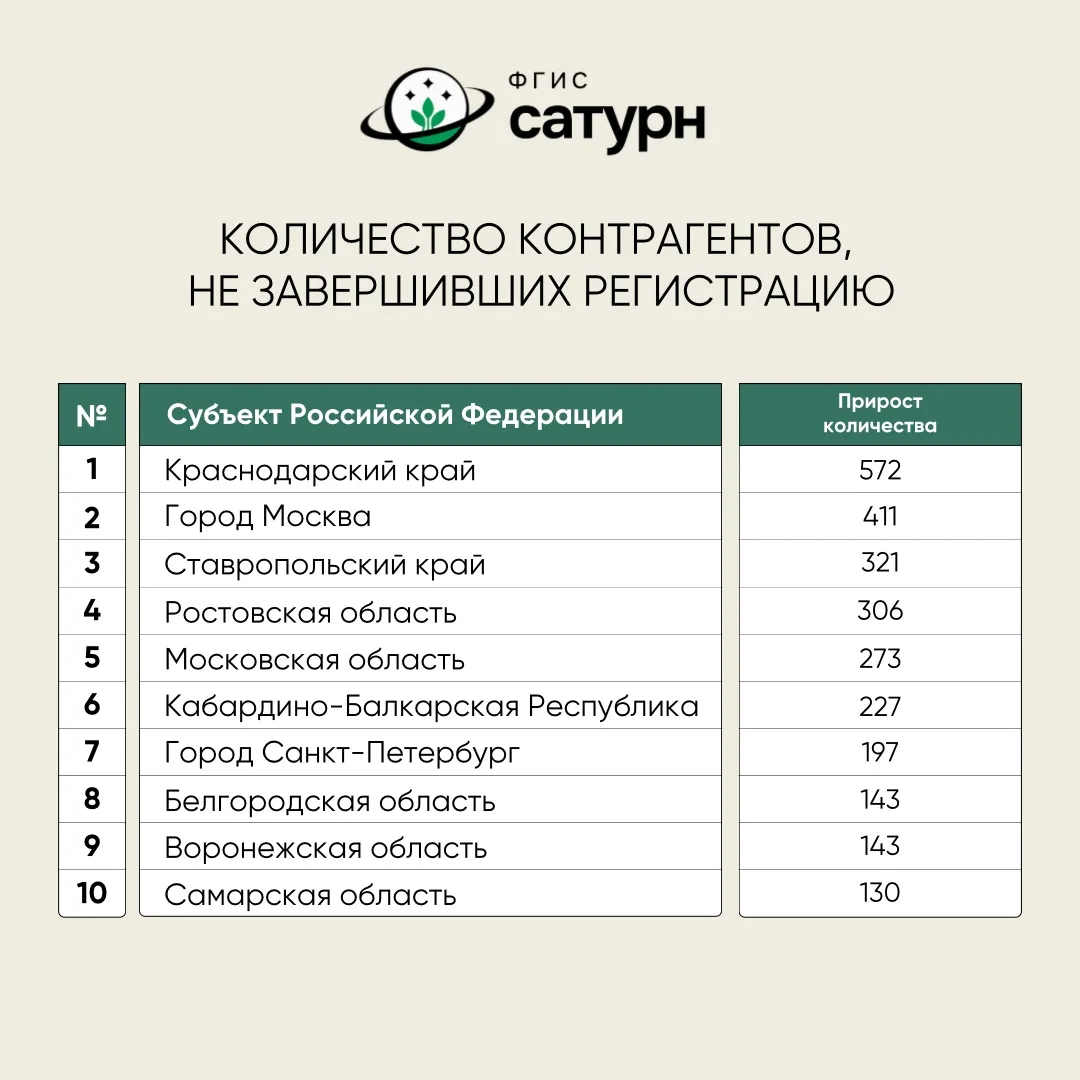 ФГИС
сатурн

КОЛИЧЕСТВО КОНТРАГЕНТОВ, НЕ ЗАВЕРШИВШИХ РЕГИСТРАЦИЮ

| № | Субъект Российской Федерации | Прирост количества |
|---|---|---|
| 1 | Краснодарский край | 572 |
| 2 | Город Москва | 411 |
| 3 | Ставропольский край | 321 |
| 4 | Ростовская область | 306 |
| 5 | Московская область | 273 |
| 6 | Кабардино-Балкарская Республика | 227 |
| 7 | Город Санкт-Петербург | 197 |
| 8 | Белгородская область | 143 |
| 9 | Воронежская область | 143 |
| 10 | Самарская область | 130 |